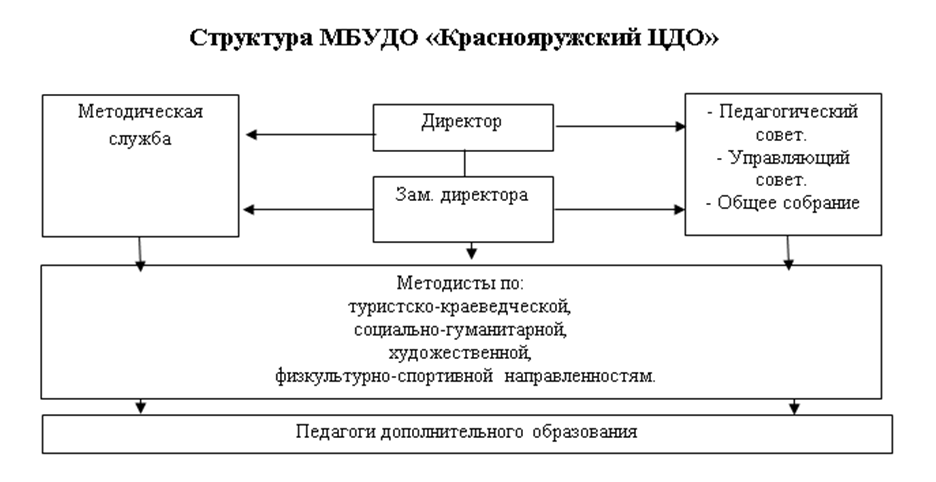 Структура МБУДО «Краснояружский ЦДО»

Методическая служба

Директор

Зам. директора

- Педагогический совет.
- Управляющий совет.
- Общее собрание

Методисты по:
туристско-краеведческой,
социально-гуманитарной,
художественной,
физкультурно-спортивной направленностям.

Педагоги дополнительного образования